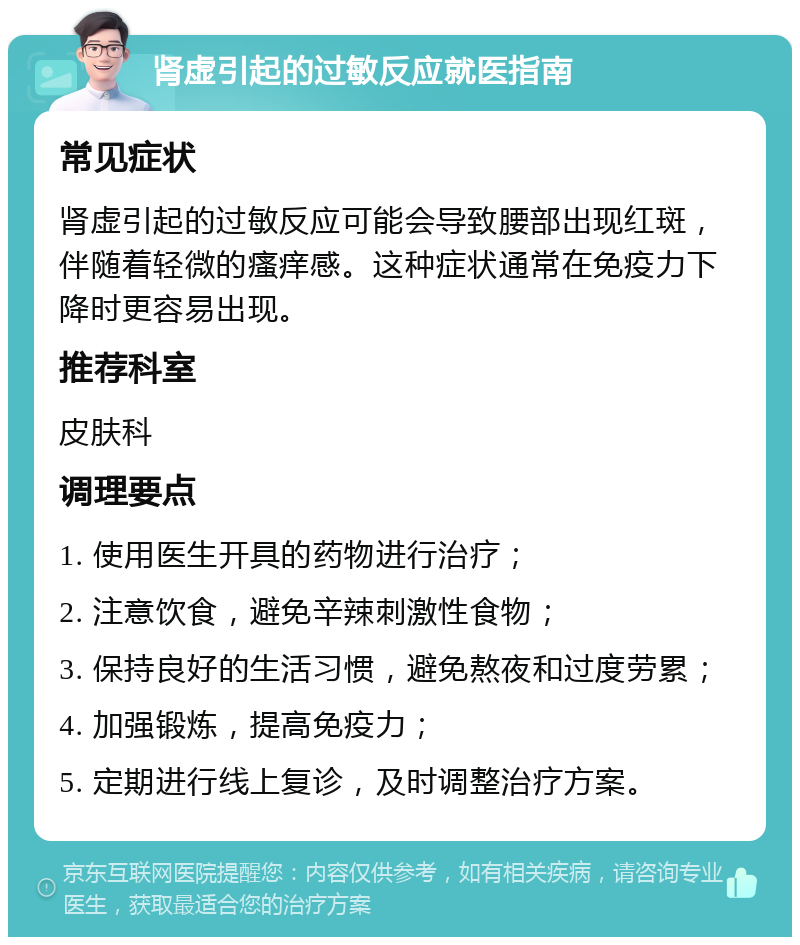 肾虚引起的过敏反应就医指南

常见症状

肾虚引起的过敏反应可能会导致腰部出现红斑，伴随着轻微的瘙痒感。这种症状通常在免疫力下降时更容易出现。

推荐科室

皮肤科

调理要点

1. 使用医生开具的药物进行治疗；

2. 注意饮食，避免辛辣刺激性食物；

3. 保持良好的生活习惯，避免熬夜和过度劳累；

4. 加强锻炼，提高免疫力；

5. 定期进行线上复诊，及时调整治疗方案。

京东互联网医院提醒您：内容仅供参考，如有相关疾病，请咨询专业医生，获取最适合您的治疗方案